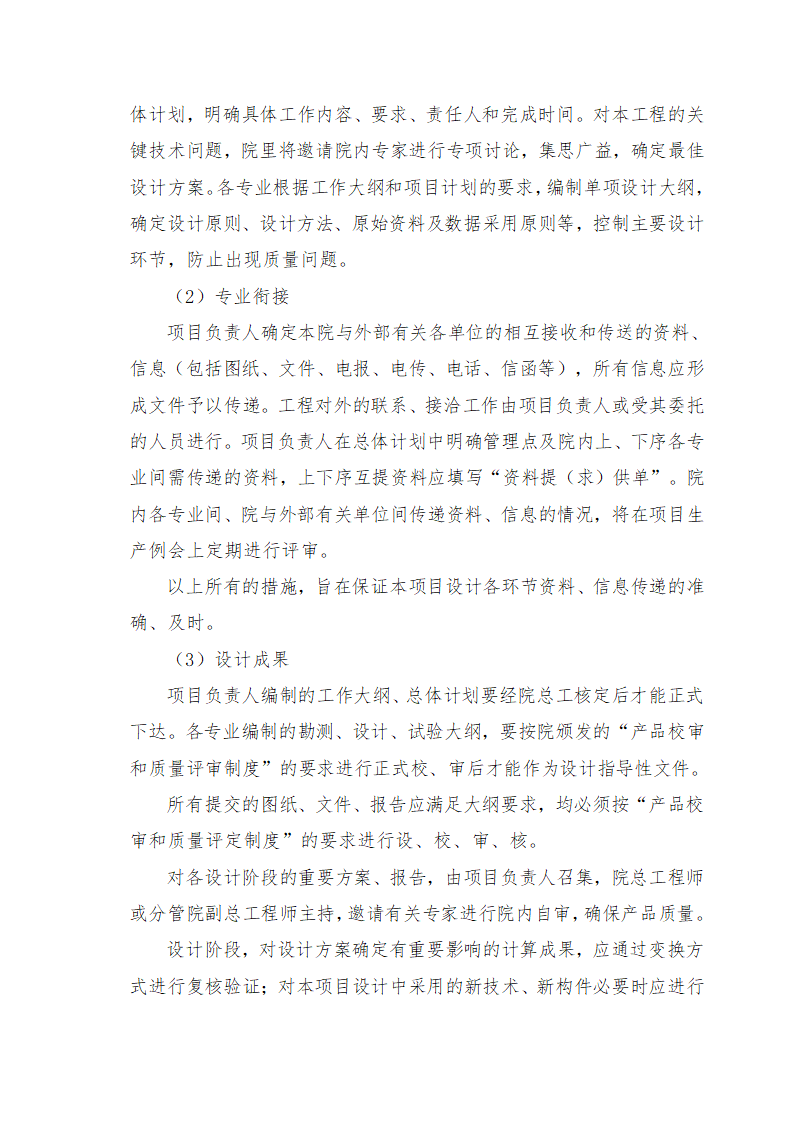 体计划，明确具体工作内容、要求、责任人和完成时间。对本工程的关键技术问题，院里将邀请院内专家进行专项讨论，集思广益，确定最佳设计方案。各专业根据工作大纲和项目计划的要求，编制单项设计大纲，确定设计原则、设计方法、原始资料及数据采用原则等，控制主要设计环节，防止出现质量问题。

（2）专业衔接

项目负责人确定本院与外部有关各单位的相互接收和传送的资料、信息（包括图纸、文件、电报、电传、电话、信函等），所有信息应形成文件予以传递。工程对外的联系、接洽工作由项目负责人或受其委托的人员进行。项目负责人在总体计划中明确管理点及院内上、下序各专业间需传递的资料，上下序互提资料应填写“资料提（求）供单”。院内各专业间、院与外部有关单位间传递资料、信息的情况，将在项目生产例会上定期进行评审。

以上所有的措施，旨在保证本项目设计各环节资料、信息传递的准确、及时。

（3）设计成果

项目负责人编制的工作大纲、总体计划要经院总工核定后才能正式下达。各专业编制的勘测、设计、试验大纲，要按院颁发的“产品校审和质量评审制度”的要求进行正式校、审后才能作为设计指导性文件。

所有提交的图纸、文件、报告应满足大纲要求，均必须按“产品校审和质量评定制度”的要求进行设、校、审、核。

对各设计阶段的重要方案、报告，由项目负责人召集，院总工程师或分管院副总工程师主持，邀请有关专家进行院内自审，确保产品质量。

设计阶段，对设计方案确定有重要影响的计算成果，应通过变换方式进行复核验证；对本项目设计中采用的新技术、新构件必要时应进行